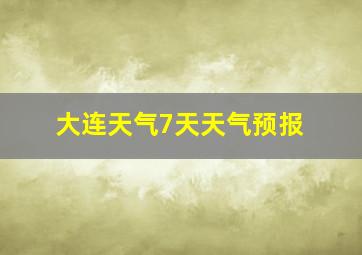 大连天气7天天气预报